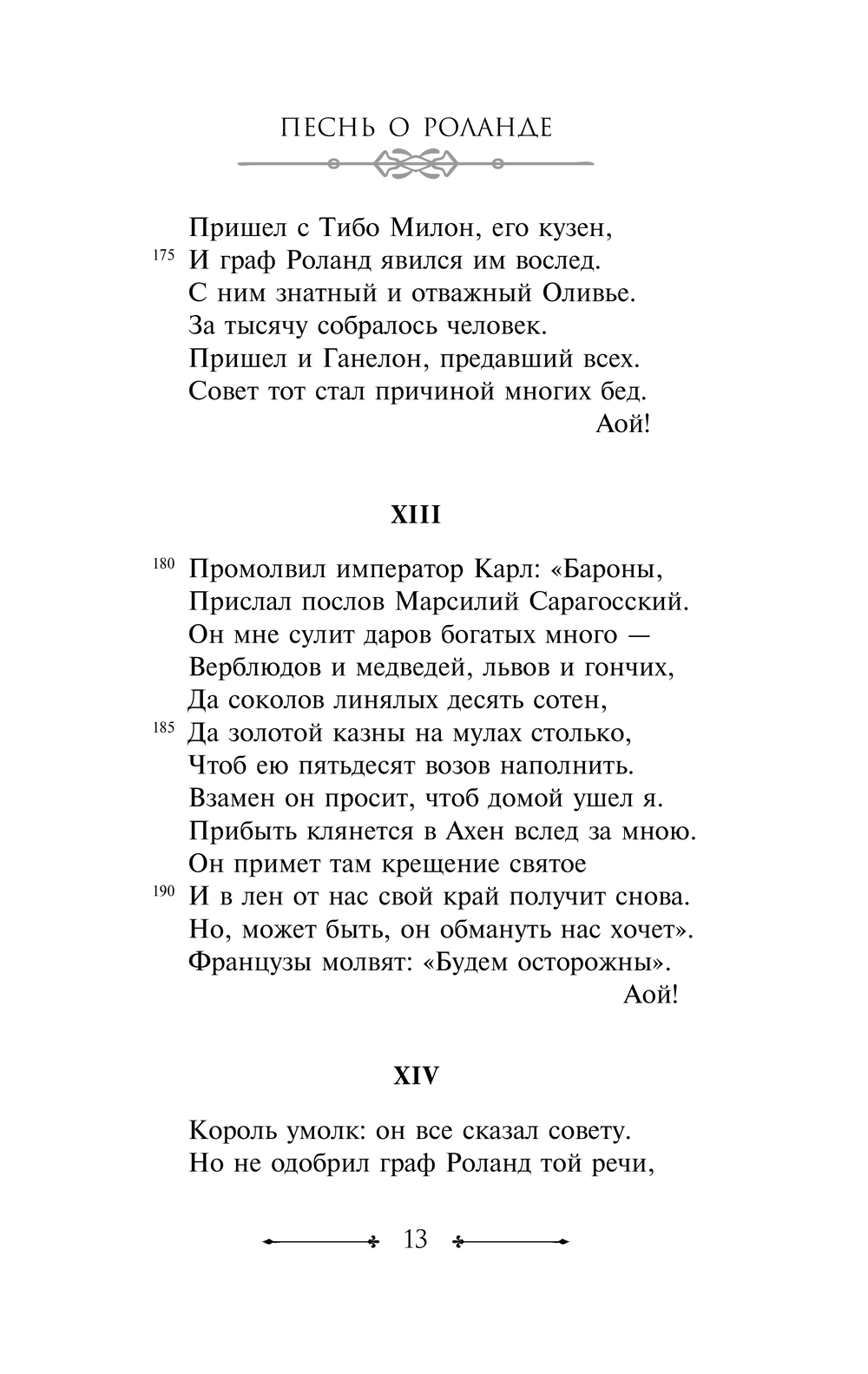 ПЕСНЬ О РОЛАНДЕ

Пришел с Тибо Милон, его кузен,
175 И граф Роланд явился им вослед.
С ним знатный и отважный Оливье.
За тысячу собралось человек.
Пришел и Ганелон, предавший всех.
Совет тот стал причиной многих бед.
Аой!

XIII

180 Промолвил император Карл: «Бароны,
Прислал послов Марсилий Сарагосский.
Он мне сулит даров богатых много —
Верблюдов и медведей, львов и гончих,
Да соколов линялых десять сотен,
185 Да золотой казны на мулах столько,
Чтоб ею пятьдесят возов наполнить.
Взамен он просит, чтоб домой ушел я.
Прибыть клянется в Ахен вслед за мною.
Он примет там крещение святое
190 И в лен от нас свой край получит снова.
Но, может быть, он обмануть нас хочет».
Французы молвят: «Будем осторожны».
Аой!

XIV

Король умолк: он все сказал совету.
Но не одобрил граф Роланд той речи,

13